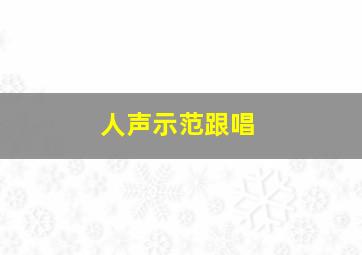 人声示范跟唱